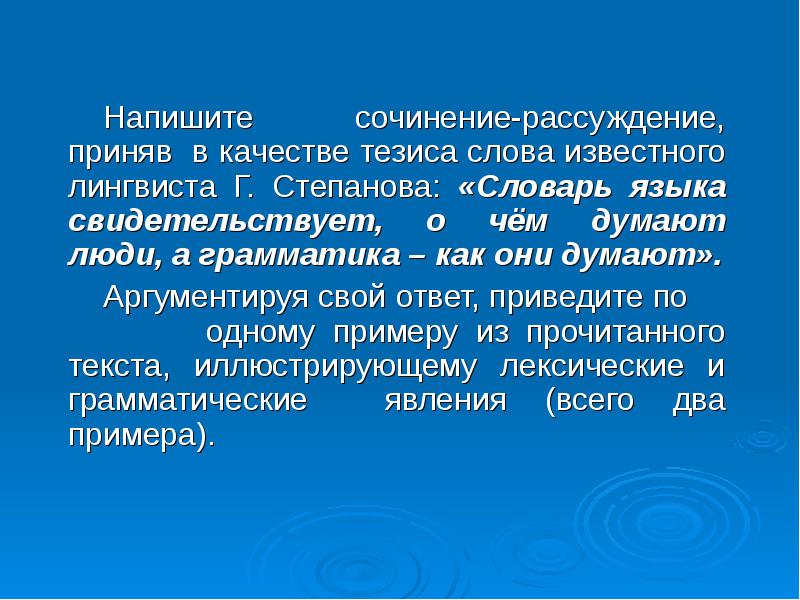 Напишите сочинение-рассуждение, приняв в качестве тезиса слова известного лингвиста Г. Степанова: «Словарь языка свидетельствует, о чём думают люди, а грамматика – как они думают».

Аргументируя свой ответ, приведите по одному примеру из прочитанного текста, иллюстрирующему лексические и грамматические явления (всего два примера).